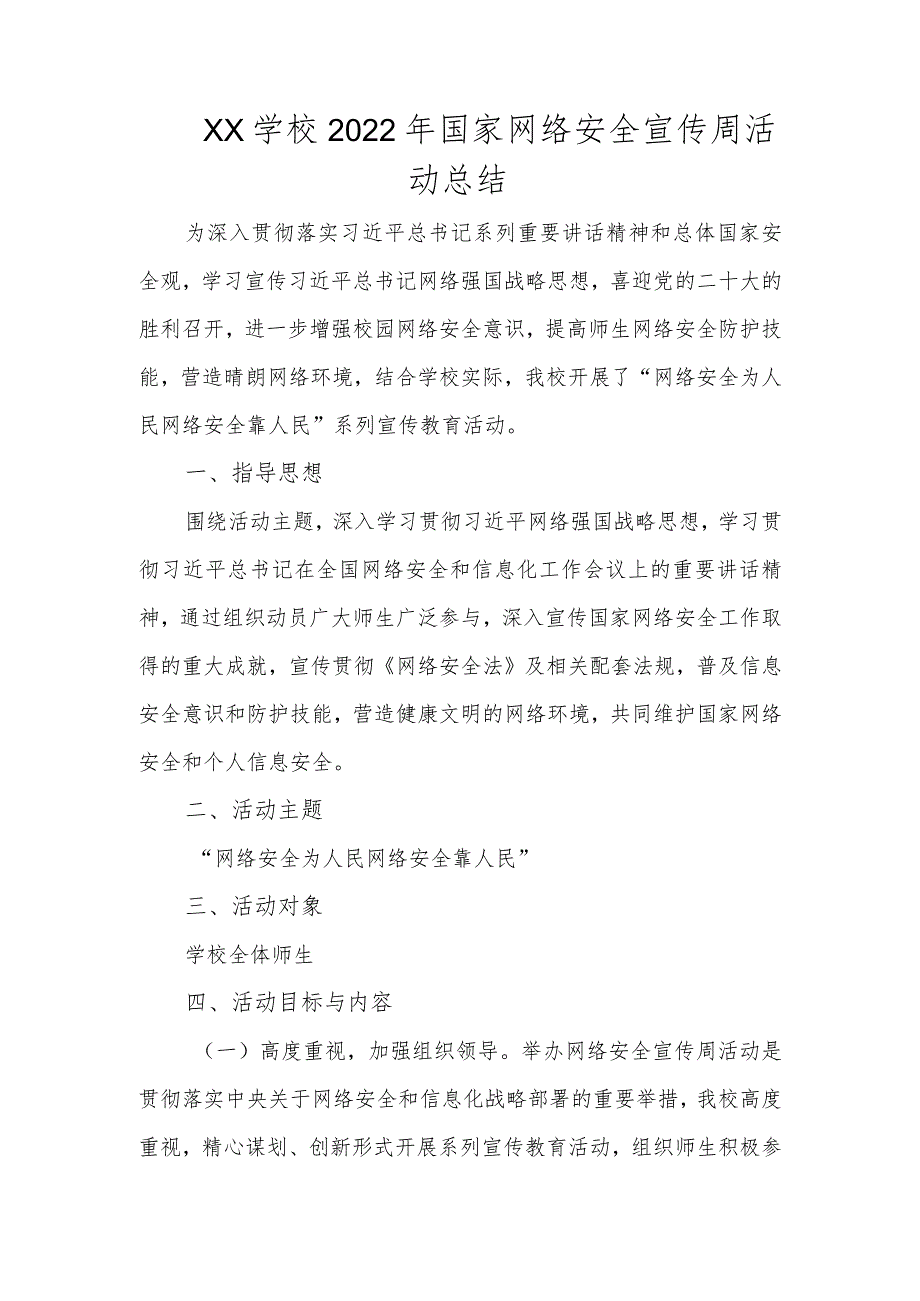 XX学校2022年国家网络安全宣传周活动总结

为深入贯彻落实习近平总书记系列重要讲话精神和总体国家安全观，学习宣传习近平总书记网络强国战略思想，喜迎党的二十大的胜利召开，进一步增强校园网络安全意识，提高师生网络安全防护技能，营造晴朗网络环境，结合学校实际，我校开展了“网络安全为人民网络安全靠人民”系列宣传教育活动。

一、指导思想

围绕活动主题，深入学习贯彻习近平网络强国战略思想，学习贯彻习近平总书记在全国网络安全和信息化工作会议上的重要讲话精神，通过组织动员广大师生广泛参与，深入宣传国家网络安全工作取得的重大成就，宣传贯彻《网络安全法》及相关配套法规，普及信息安全意识和防护技能，营造健康文明的网络环境，共同维护国家网络安全和个人信息安全。

二、活动主题

“网络安全为人民网络安全靠人民”

三、活动对象

学校全体师生

四、活动目标与内容

（一）高度重视，加强组织领导。举办网络安全宣传周活动是贯彻落实中央关于网络安全和信息化战略部署的重要举措，我校高度重视，精心谋划、创新形式开展系列宣传教育活动，组织师生积极参